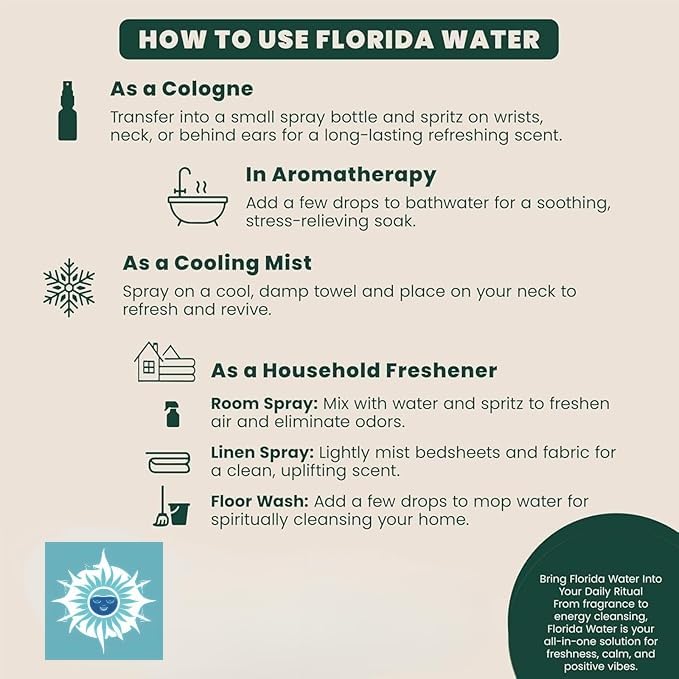 HOW TO USE FLORIDA WATER

As a Cologne
Transfer into a small spray bottle and spritz on wrists, neck, or behind ears for a long-lasting refreshing scent.

In Aromatherapy
Add a few drops to bathwater for a soothing, stress-relieving soak.

As a Cooling Mist
Spray on a cool, damp towel and place on your neck to refresh and revive.

As a Household Freshener

Room Spray: Mix with water and spritz to freshen air and eliminate odors.

Linen Spray: Lightly mist bedsheets and fabric for a clean, uplifting scent.

Floor Wash: Add a few drops to mop water for spiritually cleansing your home.

Bring Florida Water Into Your Daily Ritual
From fragrance to energy cleansing, Florida Water is your all-in-one solution for freshness, calm, and positive vibes.